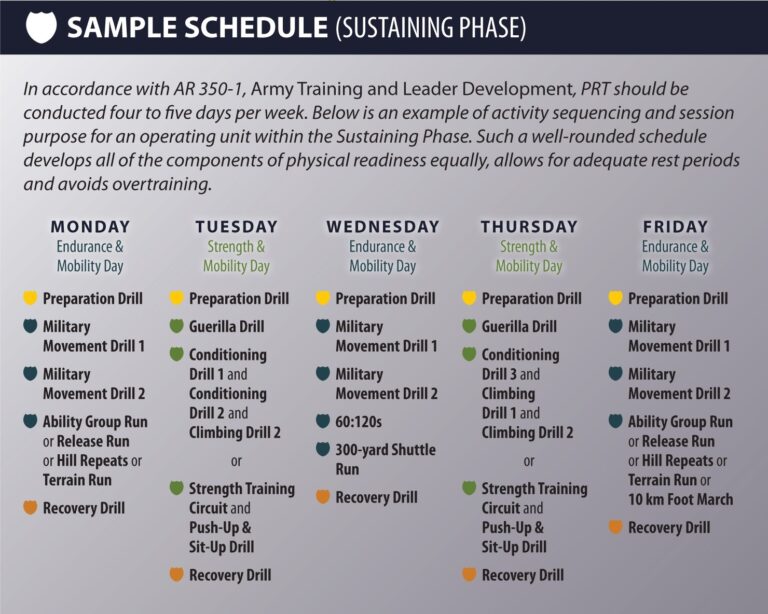 SAMPLE SCHEDULE (SUSTAINING PHASE)

In accordance with AR 350-1, Army Training and Leader Development, PRT should be conducted four to five days per week. Below is an example of activity sequencing and session purpose for an operating unit within the Sustaining Phase. Such a well-rounded schedule develops all of the components of physical readiness equally, allows for adequate rest periods and avoids overtraining.

MONDAY
Endurance & Mobility Day

Preparation Drill
Military Movement Drill 1
Military Movement Drill 2
Ability Group Run or Release Run or Hill Repeats or Terrain Run
Recovery Drill

TUESDAY
Strength & Mobility Day

Preparation Drill
Guerilla Drill
Conditioning Drill 1 and Conditioning Drill 2 and Climbing Drill 2
or
Strength Training Circuit and Push-Up & Sit-Up Drill
Recovery Drill

WEDNESDAY
Endurance & Mobility Day

Preparation Drill
Military Movement Drill 1
Military Movement Drill 2
60:120s
300-yard Shuttle Run
Recovery Drill

THURSDAY
Strength & Mobility Day

Preparation Drill
Guerilla Drill
Conditioning Drill 3 and Climbing Drill 1 and Climbing Drill 2
or
Strength Training Circuit and Push-Up & Sit-Up Drill
Recovery Drill

FRIDAY
Endurance & Mobility Day

Preparation Drill
Military Movement Drill 1
Military Movement Drill 2
Ability Group Run or Release Run or Hill Repeats or Terrain Run or 10 km Foot March
Recovery Drill